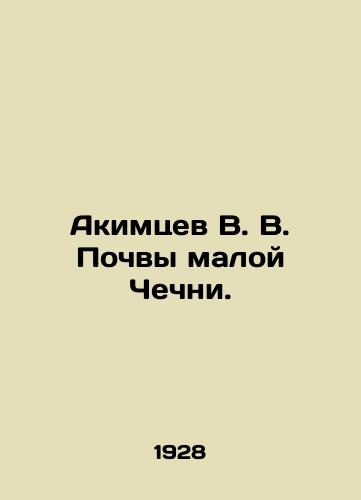 Акимцев В. В. Почвы малой Чечни.

1928